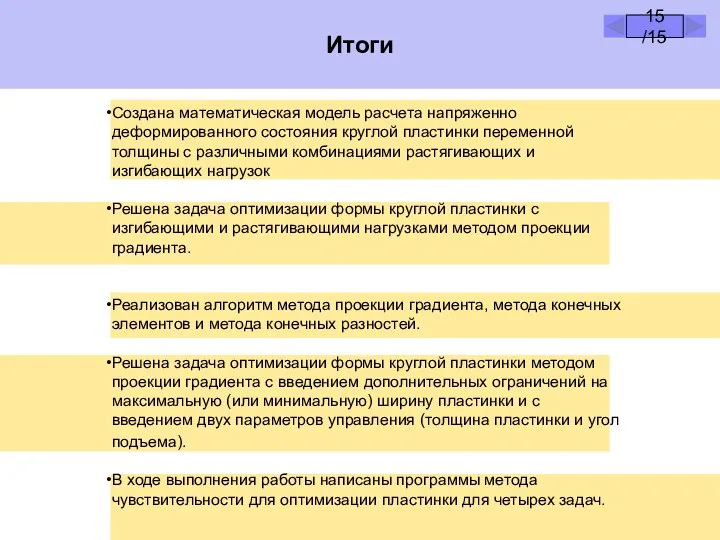 Итоги

15 /15

•Создана математическая модель расчета напряженно деформированного состояния круглой пластинки переменной толщины с различными комбинациями растягивающих и изгибающих нагрузок

•Решена задача оптимизации формы круглой пластинки с изгибающими и растягивающими нагрузками методом проекции градиента.

•Реализован алгоритм метода проекции градиента, метода конечных элементов и метода конечных разностей.

•Решена задача оптимизации формы круглой пластинки методом проекции градиента с введением дополнительных ограничений на максимальную (или минимальную) ширину пластинки и с введением двух параметров управления (толщина пластинки и угол подъема).

•В ходе выполнения работы написаны программы метода чувствительности для оптимизации пластинки для четырех задач.